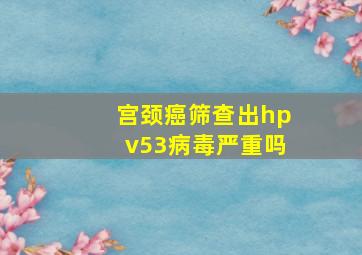 宫颈癌筛查出hpv53病毒严重吗